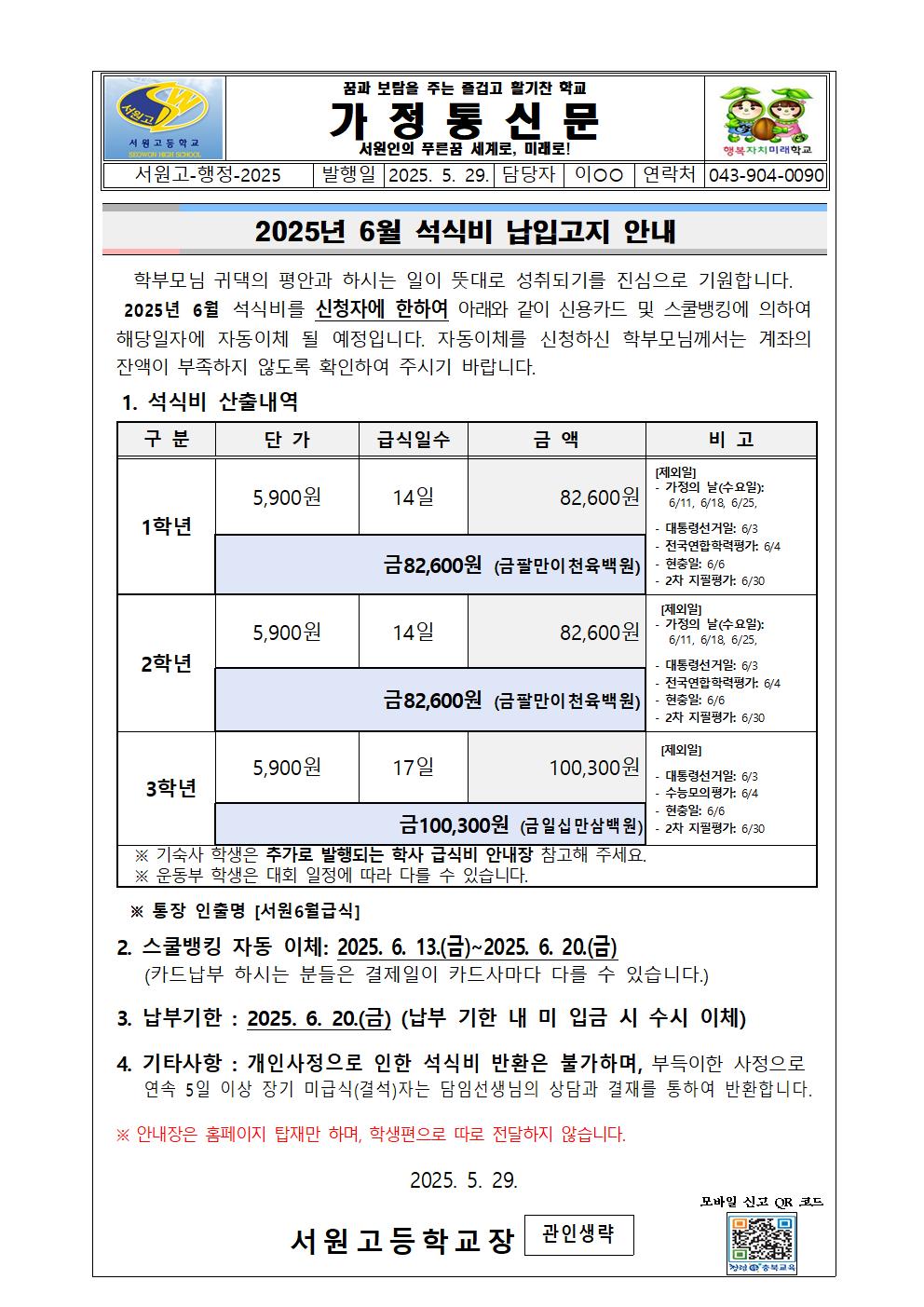 서원고
서원고등학교
SEOWON HIGH SCHOOL

꿈과 보람을 주는 즐겁고 활기찬 학교
가 정 통 신 문
서원인의 푸른꿈 세계로, 미래로!

행복자치미래학교

| 서원고-행정-2025 | 발행일 | 2025. 5. 29. | 담당자 | 이○○ | 연락처 | 043-904-0090 |
|---|---|---|---|---|---|---|

2025년 6월 석식비 납입고지 안내

학부모님 귀댁의 평안과 하시는 일이 뜻대로 성취되기를 진심으로 기원합니다. 2025년 6월 석식비를 신청자에 한하여 아래와 같이 신용카드 및 스쿨뱅킹에 의하여 해당일자에 자동이체 될 예정입니다. 자동이체를 신청하신 학부모님께서는 계좌의 잔액이 부족하지 않도록 확인하여 주시기 바랍니다.

1. 석식비 산출내역

| 구 분 | 단 가 | 급식일수 | 금 액 | 비 고 |
|---|---|---|---|---|
| 1학년 | 5,900원 | 14일 | 82,600원 | [제외일] - 가정의 날(수요일): 6/11, 6/18, 6/25, - 대통령선거일: 6/3 - 전국연합학력평가: 6/4 - 현충일: 6/6 - 2차 지필평가: 6/30 |
| | 금82,600원 (금팔만이천육백원) | | | |
| 2학년 | 5,900원 | 14일 | 82,600원 | [제외일] - 가정의 날(수요일): 6/11, 6/18, 6/25, - 대통령선거일: 6/3 - 전국연합학력평가: 6/4 - 현충일: 6/6 - 2차 지필평가: 6/30 |
| | 금82,600원 (금팔만이천육백원) | | | |
| 3학년 | 5,900원 | 17일 | 100,300원 | [제외일] - 대통령선거일: 6/3 - 수능모의평가: 6/4 - 현충일: 6/6 - 2차 지필평가: 6/30 |
| | 금100,300원 (금일십만삼백원) | | | |

※ 기숙사 학생은 추가로 발행되는 학사 급식비 안내장 참고해 주세요.
※ 운동부 학생은 대회 일정에 따라 다를 수 있습니다.

※ 통장 인출명 [서원6월급식]

2. 스쿨뱅킹 자동 이체: 2025. 6. 13.(금)~2025. 6. 20.(금)
(카드납부 하시는 분들은 결제일이 카드사마다 다를 수 있습니다.)

3. 납부기한 : 2025. 6. 20.(금) (납부 기한 내 미 입금 시 수시 이체)

4. 기타사항 : 개인사정으로 인한 석식비 반환은 불가하며, 부득이한 사정으로 연속 5일 이상 장기 미급식(결석)자는 담임선생님의 상담과 결재를 통하여 반환합니다.

※ 안내장은 홈페이지 탑재만 하며, 학생편으로 따로 전달하지 않습니다.

2025. 5. 29.

서원고등학교장 관인생략

모바일 신고 QR 코드
청렴 충북교육